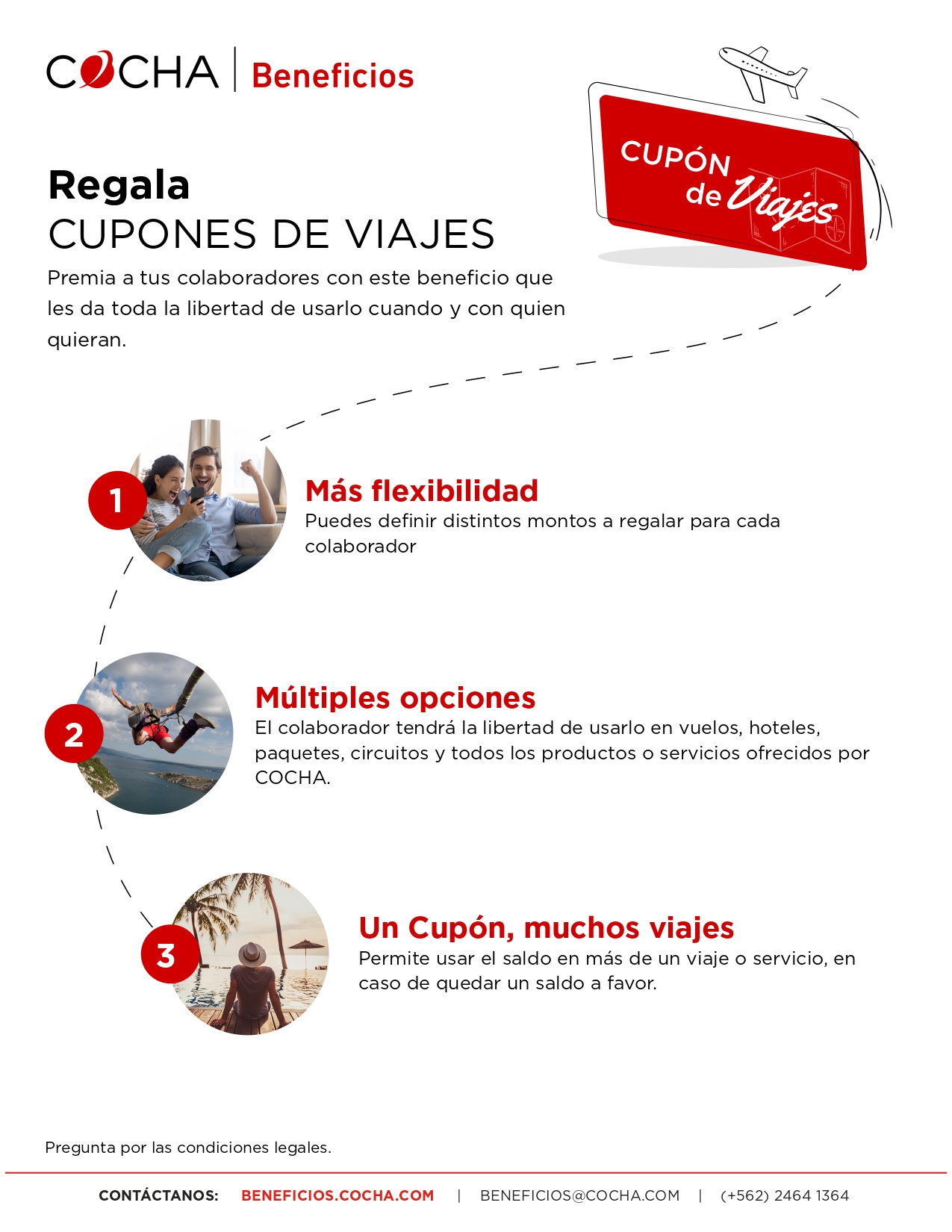 COCHA | Beneficios

CUPÓN de Viajes

Regala
CUPONES DE VIAJES

Premia a tus colaboradores con este beneficio que les da toda la libertad de usarlo cuando y con quien quieran.

1
Más flexibilidad
Puedes definir distintos montos a regalar para cada colaborador

2
Múltiples opciones
El colaborador tendrá la libertad de usarlo en vuelos, hoteles, paquetes, circuitos y todos los productos o servicios ofrecidos por COCHA.

3
Un Cupón, muchos viajes
Permite usar el saldo en más de un viaje o servicio, en caso de quedar un saldo a favor.

Pregunta por las condiciones legales.

CONTÁCTANOS: BENEFICIOS.COCHA.COM | BENEFICIOS@COCHA.COM | (+562) 2464 1364